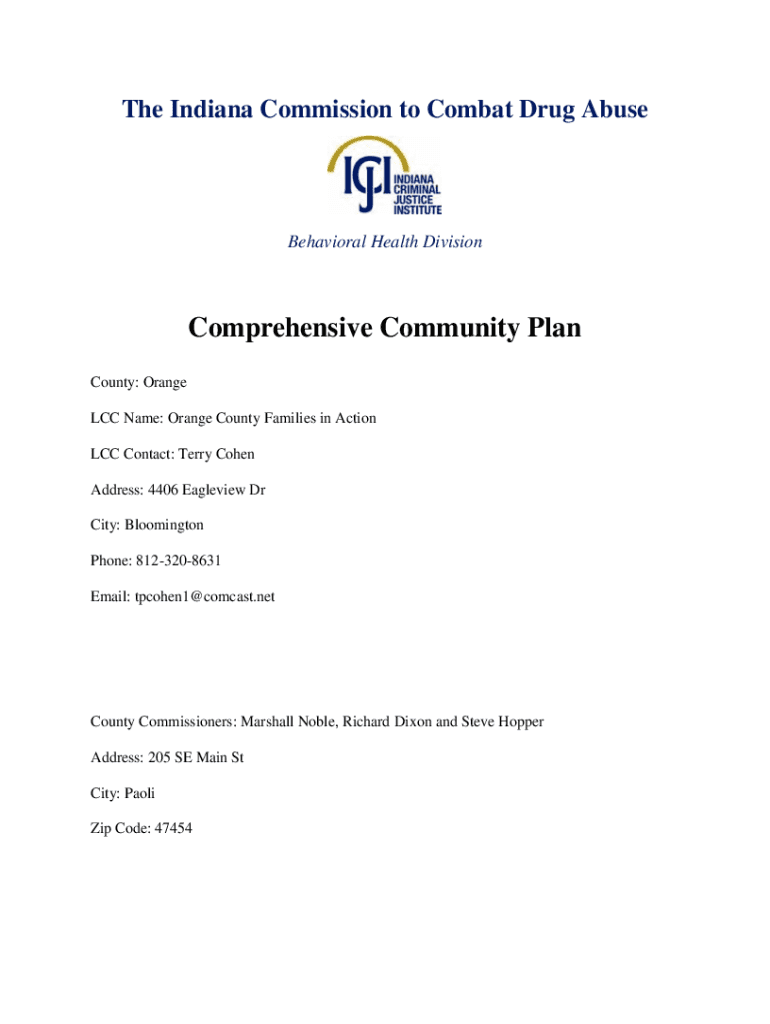 The Indiana Commission to Combat Drug Abuse

ICJI INDIANA CRIMINAL JUSTICE INSTITUTE

Behavioral Health Division

Comprehensive Community Plan

County: Orange

LCC Name: Orange County Families in Action

LCC Contact: Terry Cohen

Address: 4406 Eagleview Dr

City: Bloomington

Phone: 812-320-8631

Email: tpcohen1@comcast.net

County Commissioners: Marshall Noble, Richard Dixon and Steve Hopper

Address: 205 SE Main St

City: Paoli

Zip Code: 47454